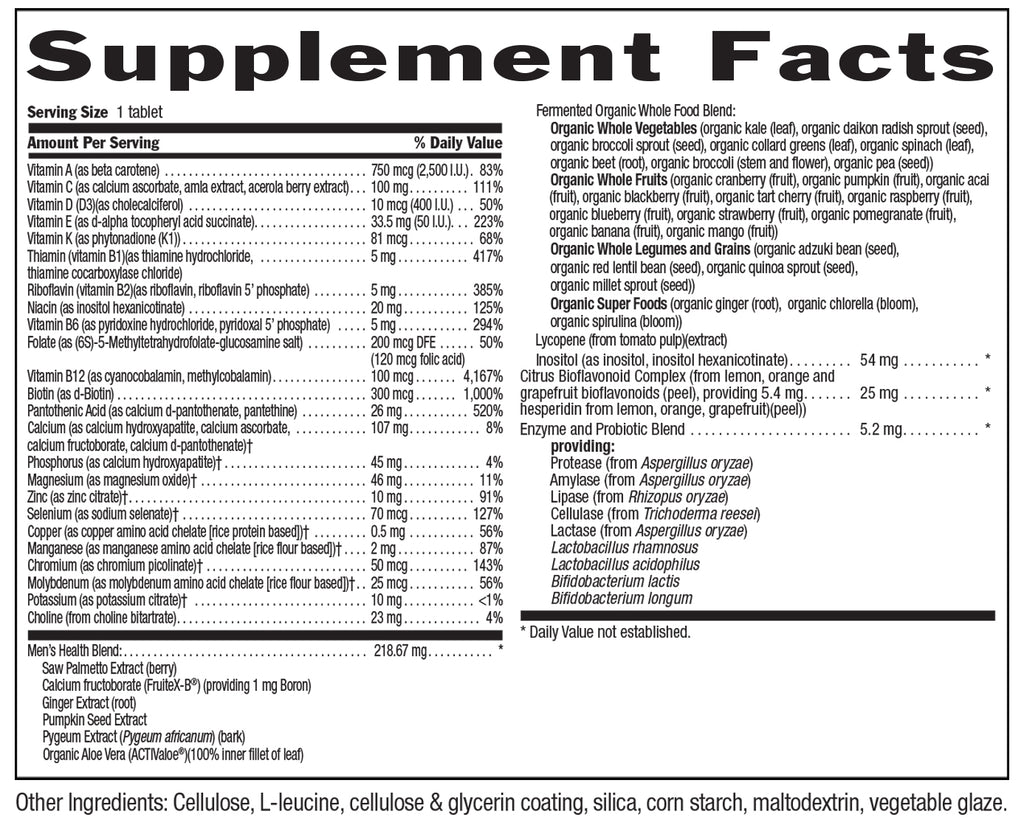 Supplement Facts

Serving Size 1 tablet

| Amount Per Serving | | % Daily Value |
|---|---|---|
| Vitamin A (as beta carotene) | 750 mcg (2,500 I.U.) | 83% |
| Vitamin C (as calcium ascorbate, amla extract, acerola berry extract) | 100 mg | 111% |
| Vitamin D (D3)(as cholecalciferol) | 10 mcg (400 I.U.) | 50% |
| Vitamin E (as d-alpha tocopheryl acid succinate) | 33.5 mg (50 I.U.) | 223% |
| Vitamin K (as phytonadione (K1)) | 81 mcg | 68% |
| Thiamin (vitamin B1)(as thiamine hydrochloride, thiamine cocarboxylase chloride) | 5 mg | 417% |
| Riboflavin (vitamin B2)(as riboflavin, riboflavin 5' phosphate) | 5 mg | 385% |
| Niacin (as inositol hexanicotinate) | 20 mg | 125% |
| Vitamin B6 (as pyridoxine hydrochloride, pyridoxal 5' phosphate) | 5 mg | 294% |
| Folate (as (6S)-5-Methyltetrahydrofolate-glucosamine salt) | 200 mcg DFE (120 mcg folic acid) | 50% |
| Vitamin B12 (as cyanocobalamin, methylcobalamin) | 100 mcg | 4,167% |
| Biotin (as d-Biotin) | 300 mcg | 1,000% |
| Pantothenic Acid (as calcium d-pantothenate, pantethine) | 26 mg | 520% |
| Calcium (as calcium hydroxyapatite, calcium ascorbate, calcium fructoborate, calcium d-pantothenate)† | 107 mg | 8% |
| Phosphorus (as calcium hydroxyapatite)† | 45 mg | 4% |
| Magnesium (as magnesium oxide)† | 46 mg | 11% |
| Zinc (as zinc citrate)† | 10 mg | 91% |
| Selenium (as sodium selenate)† | 70 mcg | 127% |
| Copper (as copper amino acid chelate [rice protein based])† | 0.5 mg | 56% |
| Manganese (as manganese amino acid chelate [rice flour based])† | 2 mg | 87% |
| Chromium (as chromium picolinate)† | 50 mcg | 143% |
| Molybdenum (as molybdenum amino acid chelate [rice flour based])† | 25 mcg | 56% |
| Potassium (as potassium citrate)† | 10 mg | <1% |
| Choline (from choline bitartrate) | 23 mg | 4% |
| Men's Health Blend: | 218.67 mg | * |

Saw Palmetto Extract (berry)
Calcium fructoborate (FruiteX-B®) (providing 1 mg Boron)
Ginger Extract (root)
Pumpkin Seed Extract
Pygeum Extract (Pygeum africanum) (bark)
Organic Aloe Vera (ACTIValoe®)(100% inner fillet of leaf)

Fermented Organic Whole Food Blend:
Organic Whole Vegetables (organic kale (leaf), organic daikon radish sprout (seed), organic broccoli sprout (seed), organic collard greens (leaf), organic spinach (leaf), organic beet (root), organic broccoli (stem and flower), organic pea (seed))
Organic Whole Fruits (organic cranberry (fruit), organic pumpkin (fruit), organic acai (fruit), organic blackberry (fruit), organic tart cherry (fruit), organic raspberry (fruit), organic blueberry (fruit), organic strawberry (fruit), organic pomegranate (fruit), organic banana (fruit), organic mango (fruit))
Organic Whole Legumes and Grains (organic adzuki bean (seed), organic red lentil bean (seed), organic quinoa sprout (seed), organic millet sprout (seed))
Organic Super Foods (organic ginger (root), organic chlorella (bloom), organic spirulina (bloom))
Lycopene (from tomato pulp)(extract)

| | | |
|---|---|---|
| Inositol (as inositol, inositol hexanicotinate) | 54 mg | * |
| Citrus Bioflavonoid Complex (from lemon, orange and grapefruit bioflavonoids (peel), providing 5.4 mg hesperidin from lemon, orange, grapefruit)(peel)) | 25 mg | * |
| Enzyme and Probiotic Blend | 5.2 mg | * |

providing:
Protease (from Aspergillus oryzae)
Amylase (from Aspergillus oryzae)
Lipase (from Rhizopus oryzae)
Cellulase (from Trichoderma reesei)
Lactase (from Aspergillus oryzae)
Lactobacillus rhamnosus
Lactobacillus acidophilus
Bifidobacterium lactis
Bifidobacterium longum

* Daily Value not established.

Other Ingredients: Cellulose, L-leucine, cellulose & glycerin coating, silica, corn starch, maltodextrin, vegetable glaze.